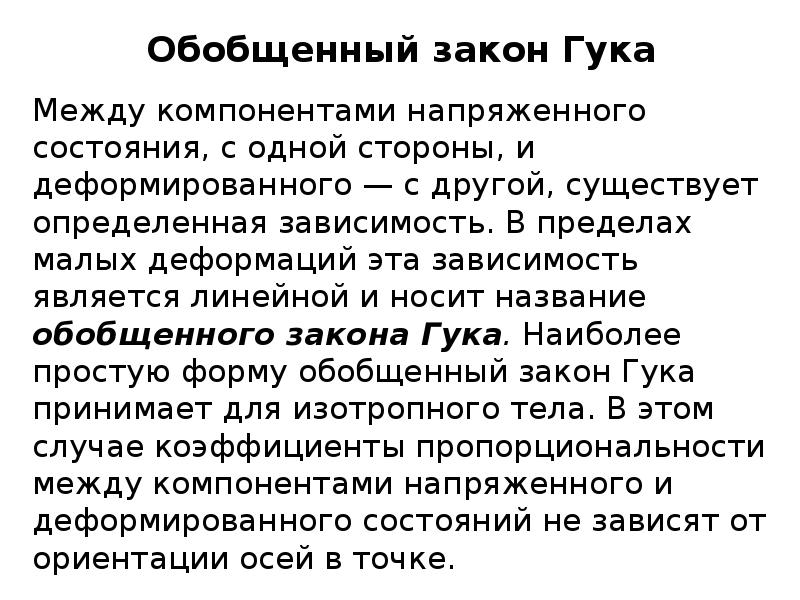 Обобщенный закон Гука

Между компонентами напряженного состояния, с одной стороны, и деформированного — с другой, существует определенная зависимость. В пределах малых деформаций эта зависимость является линейной и носит название обобщенного закона Гука. Наиболее простую форму обобщенный закон Гука принимает для изотропного тела. В этом случае коэффициенты пропорциональности между компонентами напряженного и деформированного состояний не зависят от ориентации осей в точке.